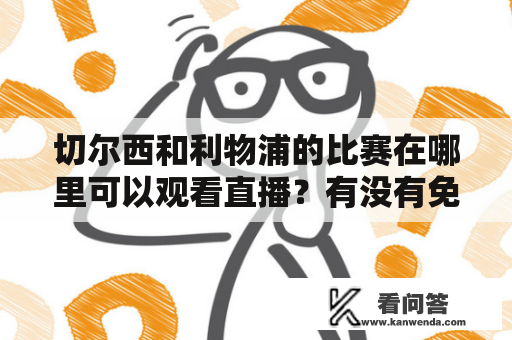 切尔西和利物浦的比赛在哪里可以观看直播？有没有免

看问答
www.kanwenda.com